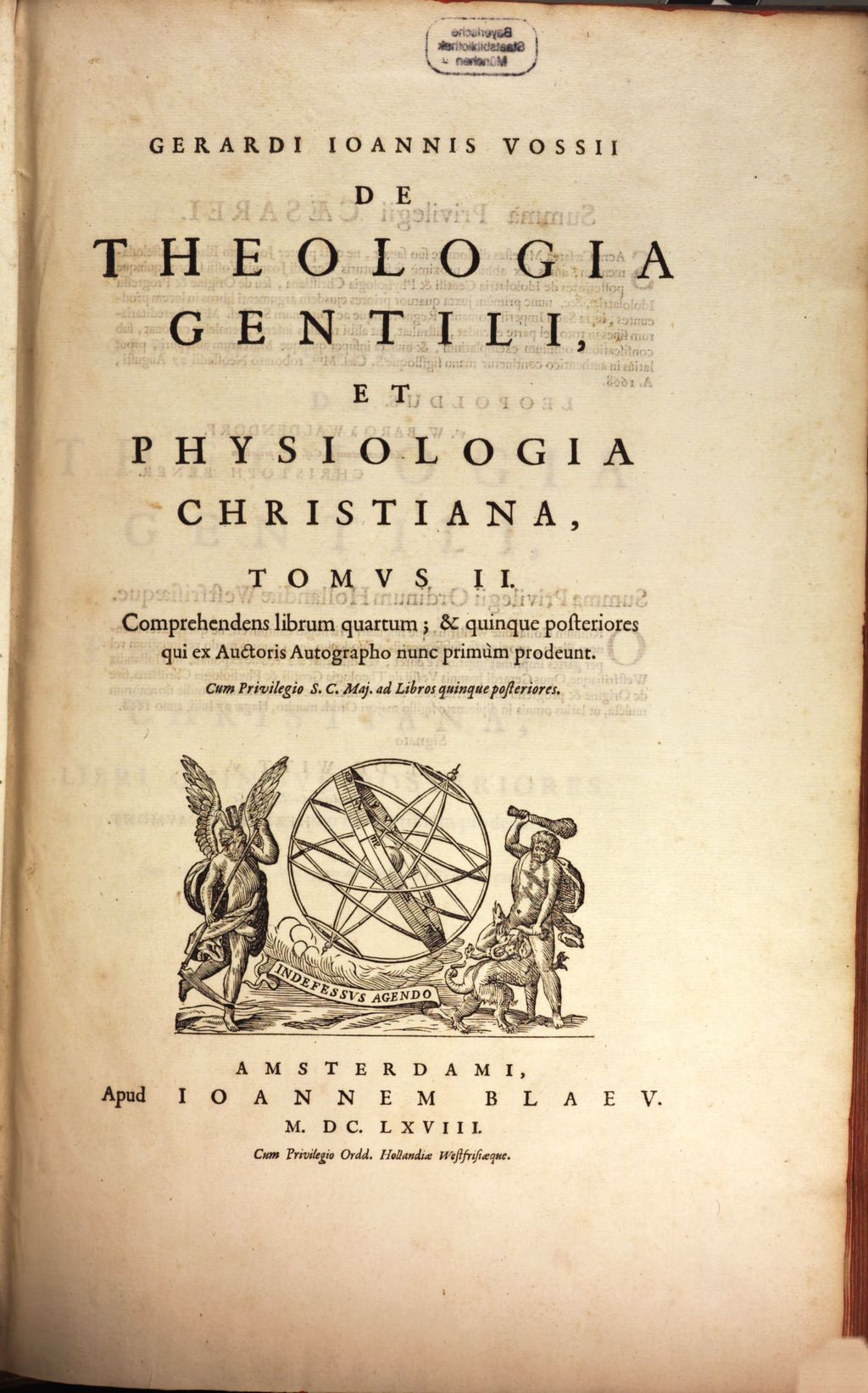 Bayerische Staatsbibliothek München

GERARDI IOANNIS VOSSII

DE

THEOLOGIA GENTILI,

ET

PHYSIOLOGIA CHRISTIANA,

TOMVS II.

Comprehendens librum quartum; & quinque posteriores qui ex Auctoris Autographo nunc primùm prodeunt.

Cum Privilegio S. C. Maj. ad Libros quinque posteriores.

INDEFESSVS AGENDO

AMSTERDAMI,

Apud IOANNEM BLAEV.

M. DC. LXVIII.

Cum Privilegio Ordd. Hollandiæ Westfrisiæque.